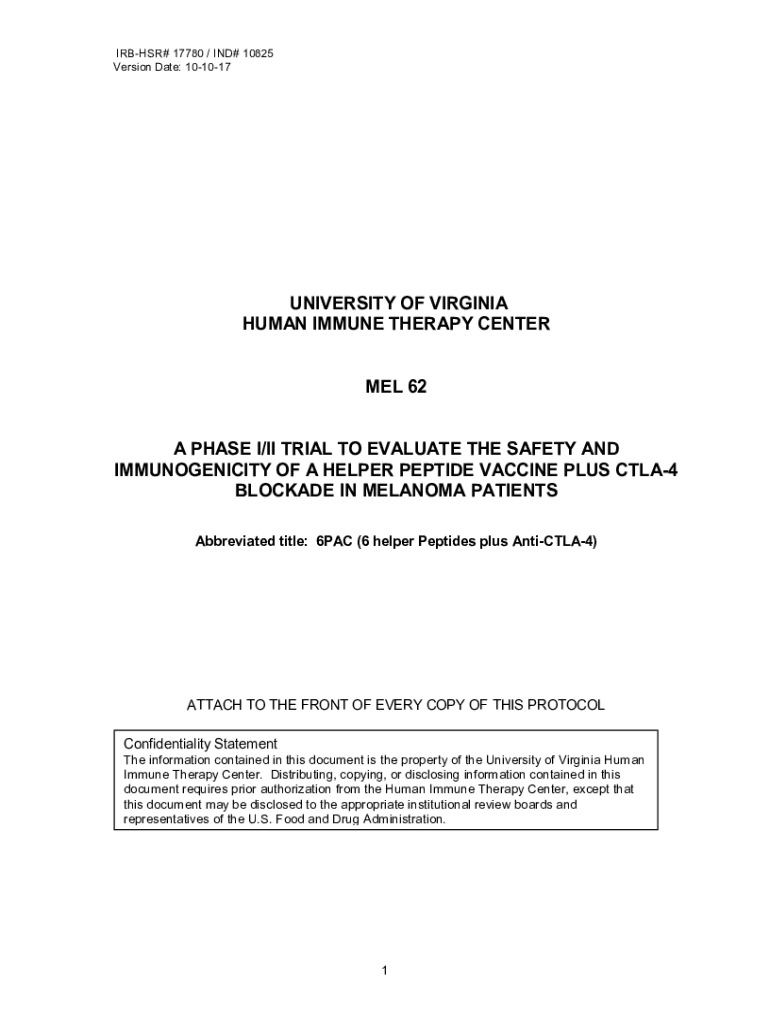 IRB-HSR# 17780 / IND# 10825
Version Date: 10-10-17

UNIVERSITY OF VIRGINIA
HUMAN IMMUNE THERAPY CENTER

MEL 62

A PHASE I/II TRIAL TO EVALUATE THE SAFETY AND IMMUNOGENICITY OF A HELPER PEPTIDE VACCINE PLUS CTLA-4 BLOCKADE IN MELANOMA PATIENTS

Abbreviated title: 6PAC (6 helper Peptides plus Anti-CTLA-4)

ATTACH TO THE FRONT OF EVERY COPY OF THIS PROTOCOL

Confidentiality Statement
The information contained in this document is the property of the University of Virginia Human Immune Therapy Center. Distributing, copying, or disclosing information contained in this document requires prior authorization from the Human Immune Therapy Center, except that this document may be disclosed to the appropriate institutional review boards and representatives of the U.S. Food and Drug Administration.

1